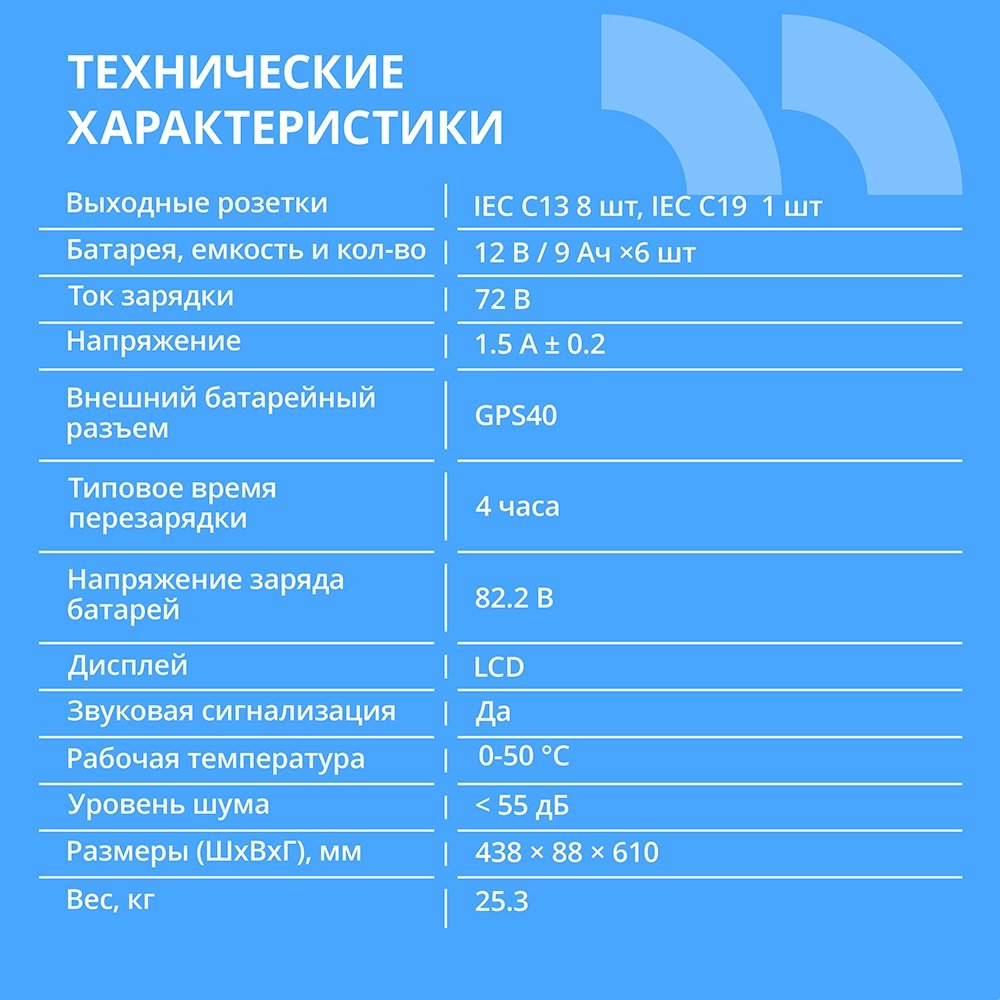 ТЕХНИЧЕСКИЕ ХАРАКТЕРИСТИКИ

| Выходные розетки | IEC C13 8 шт, IEC C19 1 шт |
|---|---|
| Батарея, емкость и кол-во | 12 В / 9 Ач ×6 шт |
| Ток зарядки | 72 В |
| Напряжение | 1.5 А ± 0.2 |
| Внешний батарейный разъем | GPS40 |
| Типовое время перезарядки | 4 часа |
| Напряжение заряда батарей | 82.2 В |
| Дисплей | LCD |
| Звуковая сигнализация | Да |
| Рабочая температура | 0-50 °C |
| Уровень шума | < 55 дБ |
| Размеры (ШхВхГ), мм | 438 × 88 × 610 |
| Вес, кг | 25.3 |